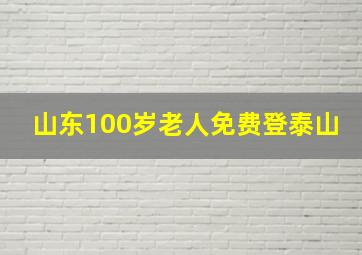 山东100岁老人免费登泰山